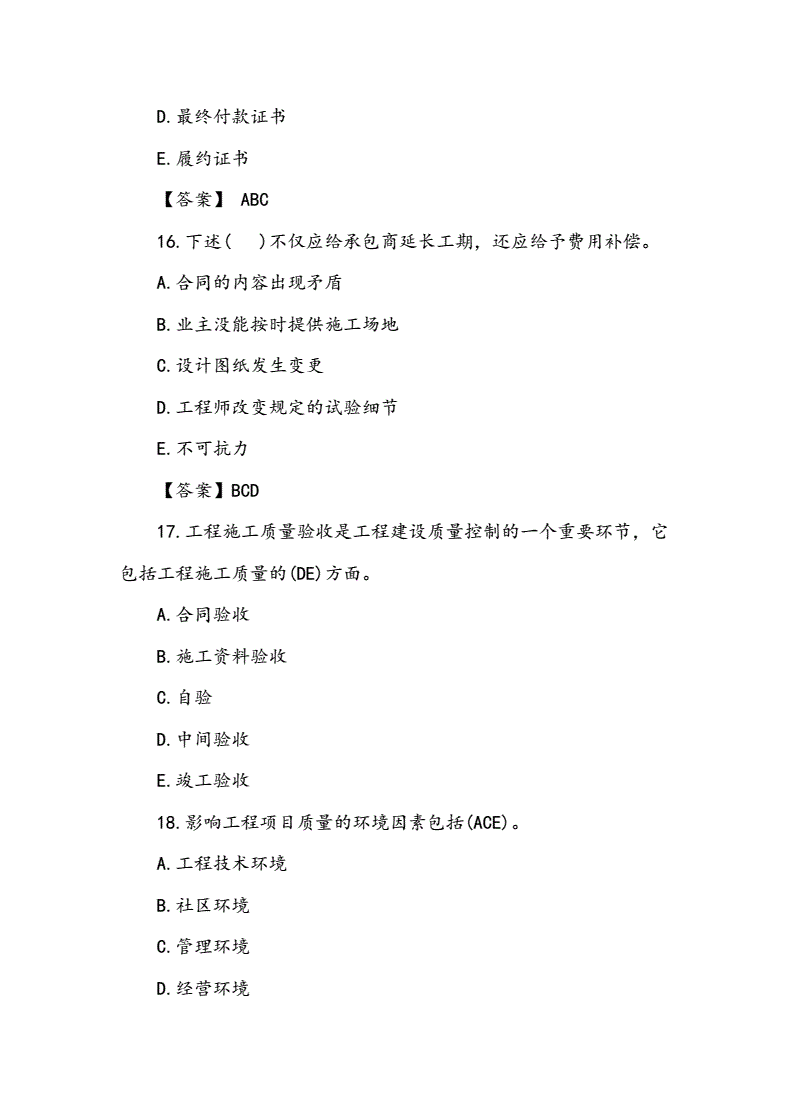 D.最终付款证书

E.履约证书

【答案】 ABC

16.下述(　)不仅应给承包商延长工期，还应给予费用补偿。

A.合同的内容出现矛盾

B.业主没能按时提供施工场地

C.设计图纸发生变更

D.工程师改变规定的试验细节

E.不可抗力

【答案】BCD

17.工程施工质量验收是工程建设质量控制的一个重要环节，它包括工程施工质量的(DE)方面。

A.合同验收

B.施工资料验收

C.自验

D.中间验收

E.竣工验收

18.影响工程项目质量的环境因素包括(ACE)。

A.工程技术环境

B.社区环境

C.管理环境

D.经营环境